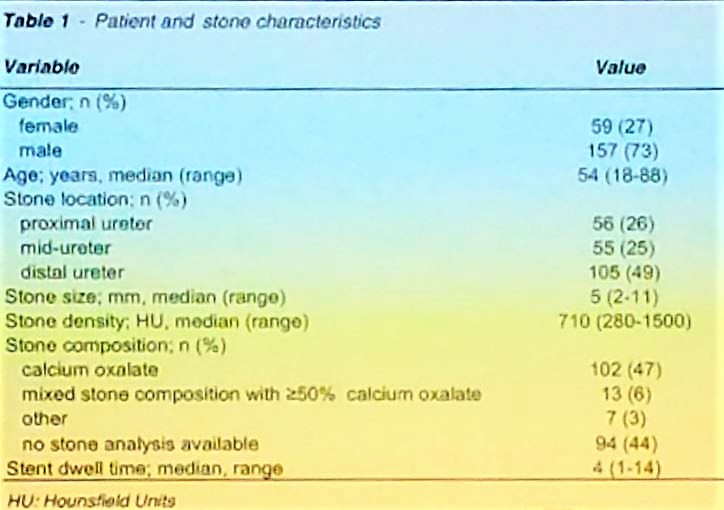 Table 1 - Patient and stone characteristics

| Variable | Value |
|---|---|
| Gender; n (%) | |
| female | 59 (27) |
| male | 157 (73) |
| Age; years, median (range) | 54 (18-88) |
| Stone location; n (%) | |
| proximal ureter | 56 (26) |
| mid-ureter | 55 (25) |
| distal ureter | 105 (49) |
| Stone size; mm, median (range) | 5 (2-11) |
| Stone density; HU, median (range) | 710 (280-1500) |
| Stone composition; n (%) | |
| calcium oxalate | 102 (47) |
| mixed stone composition with ≥50% calcium oxalate | 13 (6) |
| other | 7 (3) |
| no stone analysis available | 94 (44) |
| Stent dwell time; median, range | 4 (1-14) |

HU: Hounsfield Units